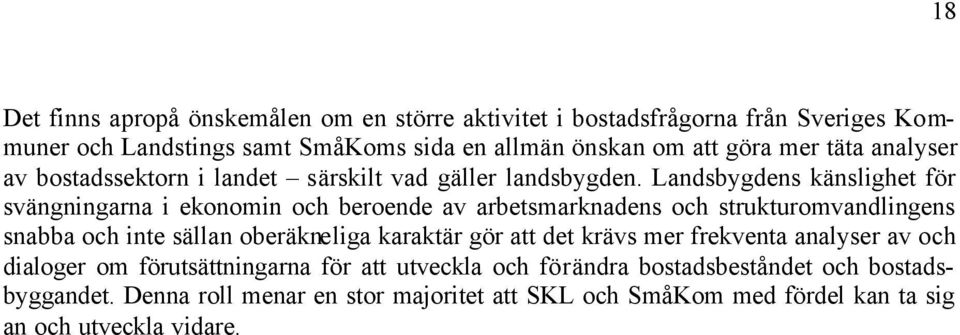 18

Det finns apropå önskemålen om en större aktivitet i bostadsfrågorna från Sveriges Kommuner och Landstings samt SmåKoms sida en allmän önskan om att göra mer täta analyser av bostadssektorn i landet – särskilt vad gäller landsbygden. Landsbygdens känslighet för svängningarna i ekonomin och beroende av arbetsmarknadens och strukturomvandlingens snabba och inte sällan oberäkneliga karaktär gör att det krävs mer frekventa analyser av och dialoger om förutsättningarna för att utveckla och förändra bostadsbeståndet och bostadsbyggandet. Denna roll menar en stor majoritet att SKL och SmåKom med fördel kan ta sig an och utveckla vidare.